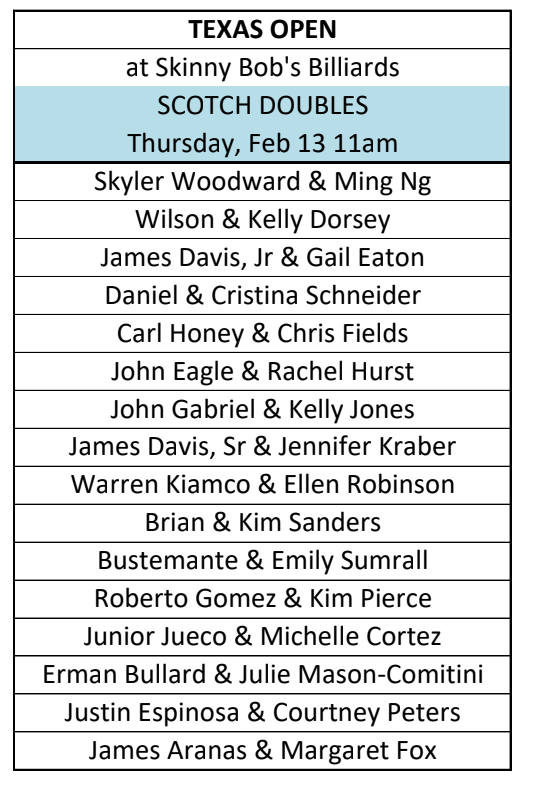 | TEXAS OPEN |
|---|
| at Skinny Bob's Billiards |
| SCOTCH DOUBLES |
| Thursday, Feb 13 11am |
| Skyler Woodward & Ming Ng |
| Wilson & Kelly Dorsey |
| James Davis, Jr & Gail Eaton |
| Daniel & Cristina Schneider |
| Carl Honey & Chris Fields |
| John Eagle & Rachel Hurst |
| John Gabriel & Kelly Jones |
| James Davis, Sr & Jennifer Kraber |
| Warren Kiamco & Ellen Robinson |
| Brian & Kim Sanders |
| Bustemante & Emily Sumrall |
| Roberto Gomez & Kim Pierce |
| Junior Jueco & Michelle Cortez |
| Erman Bullard & Julie Mason-Comitini |
| Justin Espinosa & Courtney Peters |
| James Aranas & Margaret Fox |